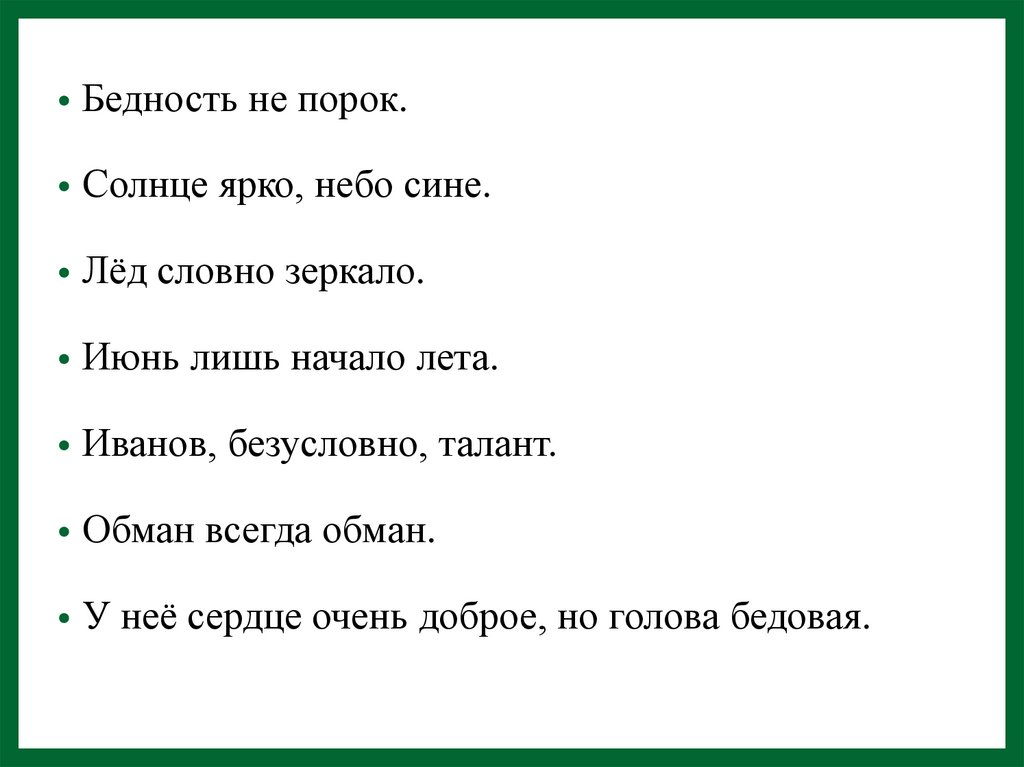 • Бедность не порок.

• Солнце ярко, небо сине.

• Лёд словно зеркало.

• Июнь лишь начало лета.

• Иванов, безусловно, талант.

• Обман всегда обман.

• У неё сердце очень доброе, но голова бедовая.